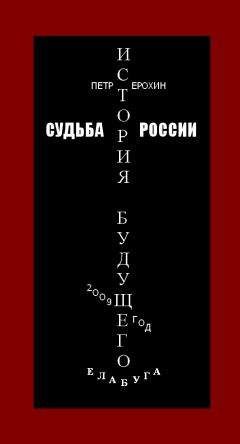 ПЕТР ЕРОХИН

СУДЬБА РОССИИ

ИСТОРИЯ БУДУЩЕГО

2009 ГОД

ЕЛАБУГА